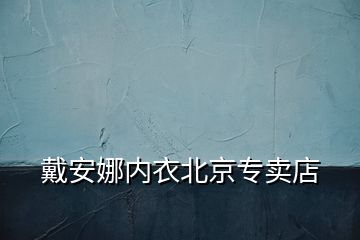 戴安娜内衣北京专卖店